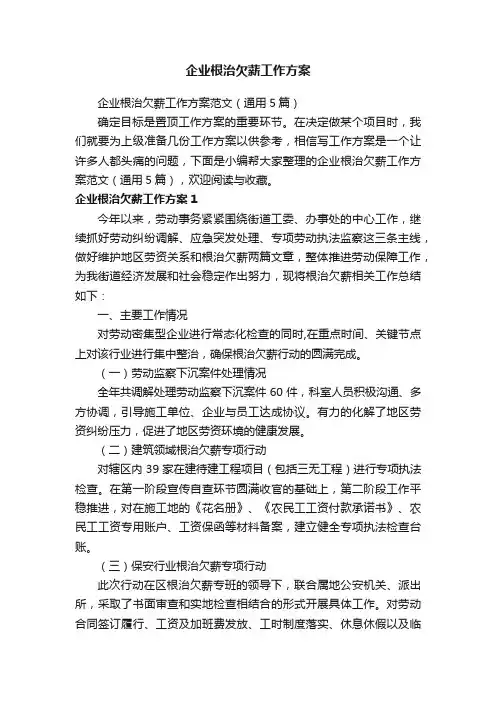 企业根治欠薪工作方案

企业根治欠薪工作方案范文（通用5篇）

确定目标是置顶工作方案的重要环节。在决定做某个项目时，我们就要为上级准备几份工作方案以供参考，相信写工作方案是一个让许多人都头痛的问题，下面是小编帮大家整理的企业根治欠薪工作方案范文（通用5篇），欢迎阅读与收藏。

企业根治欠薪工作方案1

今年以来，劳动事务紧紧围绕街道工委、办事处的中心工作，继续抓好劳动纠纷调解、应急突发处理、专项劳动执法监察这三条主线，做好维护地区劳资关系和根治欠薪两篇文章，整体推进劳动保障工作，为我街道经济发展和社会稳定作出努力，现将根治欠薪相关工作总结如下：

一、主要工作情况

对劳动密集型企业进行常态化检查的同时,在重点时间、关键节点上对该行业进行集中整治，确保根治欠薪行动的圆满完成。

（一）劳动监察下沉案件处理情况

全年共调解处理劳动监察下沉案件60件，科室人员积极沟通、多方协调，引导施工单位、企业与员工达成协议。有力的化解了地区劳资纠纷压力，促进了地区劳资环境的健康发展。

（二）建筑领域根治欠薪专项行动

对辖区内39家在建待建工程项目（包括三无工程）进行专项执法检查。在第一阶段宣传自查环节圆满收官的基础上，第二阶段工作平稳推进，对在施工地的《花名册》、《农民工工资付款承诺书》、农民工工资专用账户、工资保函等材料备案，建立健全专项执法检查台账。

（三）保安行业根治欠薪专项行动

此次行动在区根治欠薪专班的领导下，联合属地公安机关、派出所，采取了书面审查和实地检查相结合的形式开展具体工作。对劳动合同签订履行、工资及加班费发放、工时制度落实、休息休假以及临